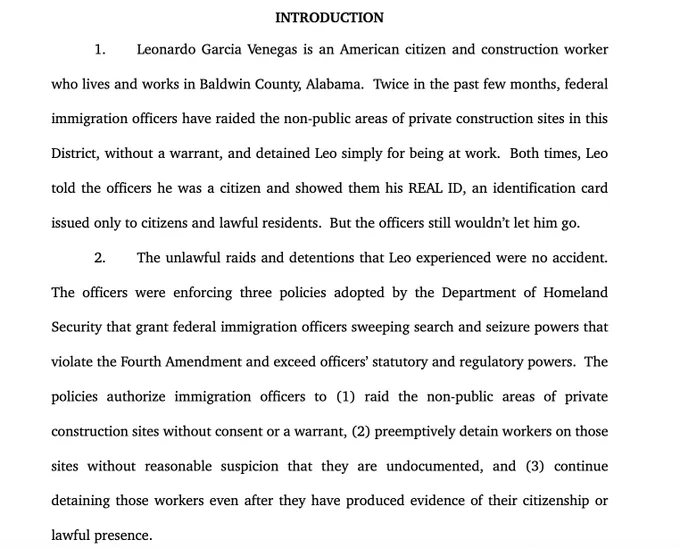 INTRODUCTION

1. Leonardo Garcia Venegas is an American citizen and construction worker who lives and works in Baldwin County, Alabama. Twice in the past few months, federal immigration officers have raided the non-public areas of private construction sites in this District, without a warrant, and detained Leo simply for being at work. Both times, Leo told the officers he was a citizen and showed them his REAL ID, an identification card issued only to citizens and lawful residents. But the officers still wouldn't let him go.

2. The unlawful raids and detentions that Leo experienced were no accident. The officers were enforcing three policies adopted by the Department of Homeland Security that grant federal immigration officers sweeping search and seizure powers that violate the Fourth Amendment and exceed officers' statutory and regulatory powers. The policies authorize immigration officers to (1) raid the non-public areas of private construction sites without consent or a warrant, (2) preemptively detain workers on those sites without reasonable suspicion that they are undocumented, and (3) continue detaining those workers even after they have produced evidence of their citizenship or lawful presence.